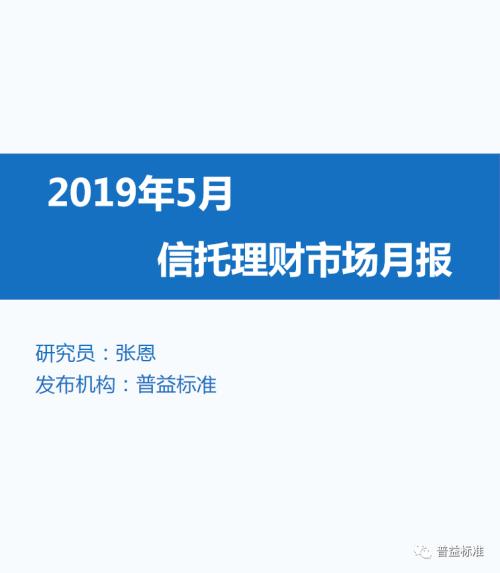 2019年5月
信托理财市场月报

研究员：张恩
发布机构：普益标准

普益标准